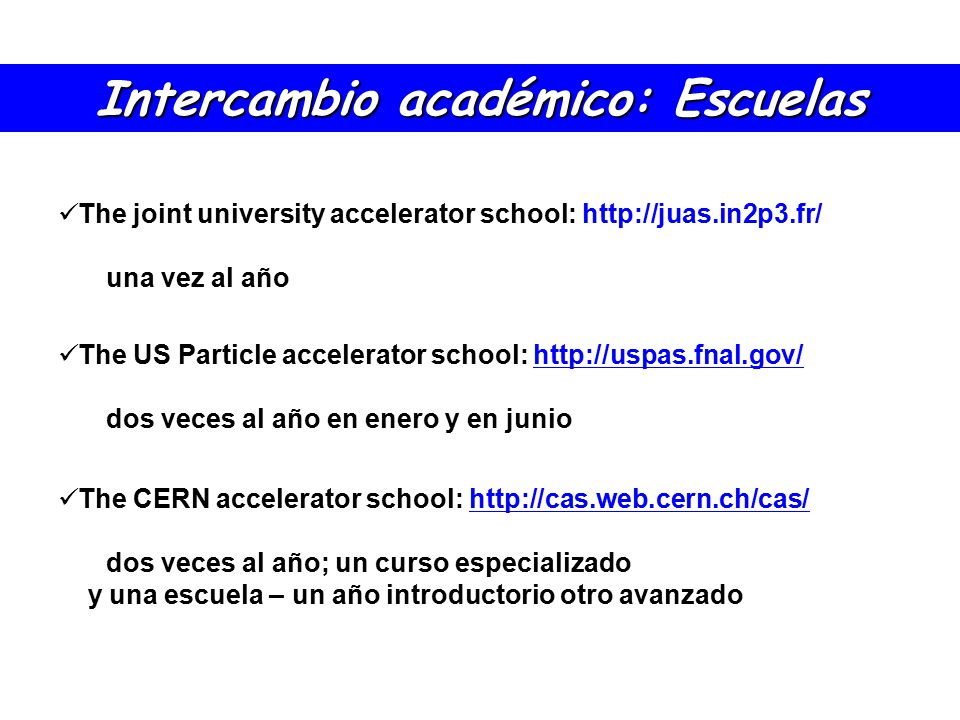 Intercambio académico: Escuelas

✓The joint university accelerator school: http://juas.in2p3.fr/

una vez al año

✓The US Particle accelerator school: http://uspas.fnal.gov/

dos veces al año en enero y en junio

✓The CERN accelerator school: http://cas.web.cern.ch/cas/

dos veces al año; un curso especializado y una escuela – un año introductorio otro avanzado